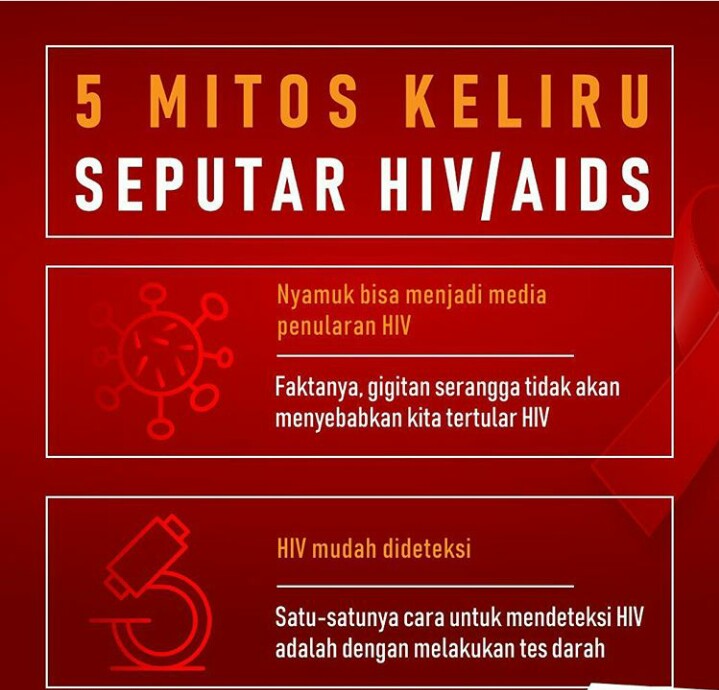 5 MITOS KELIRU
SEPUTAR HIV/AIDS

Nyamuk bisa menjadi media penularan HIV

Faktanya, gigitan serangga tidak akan menyebabkan kita tertular HIV

HIV mudah dideteksi

Satu-satunya cara untuk mendeteksi HIV adalah dengan melakukan tes darah